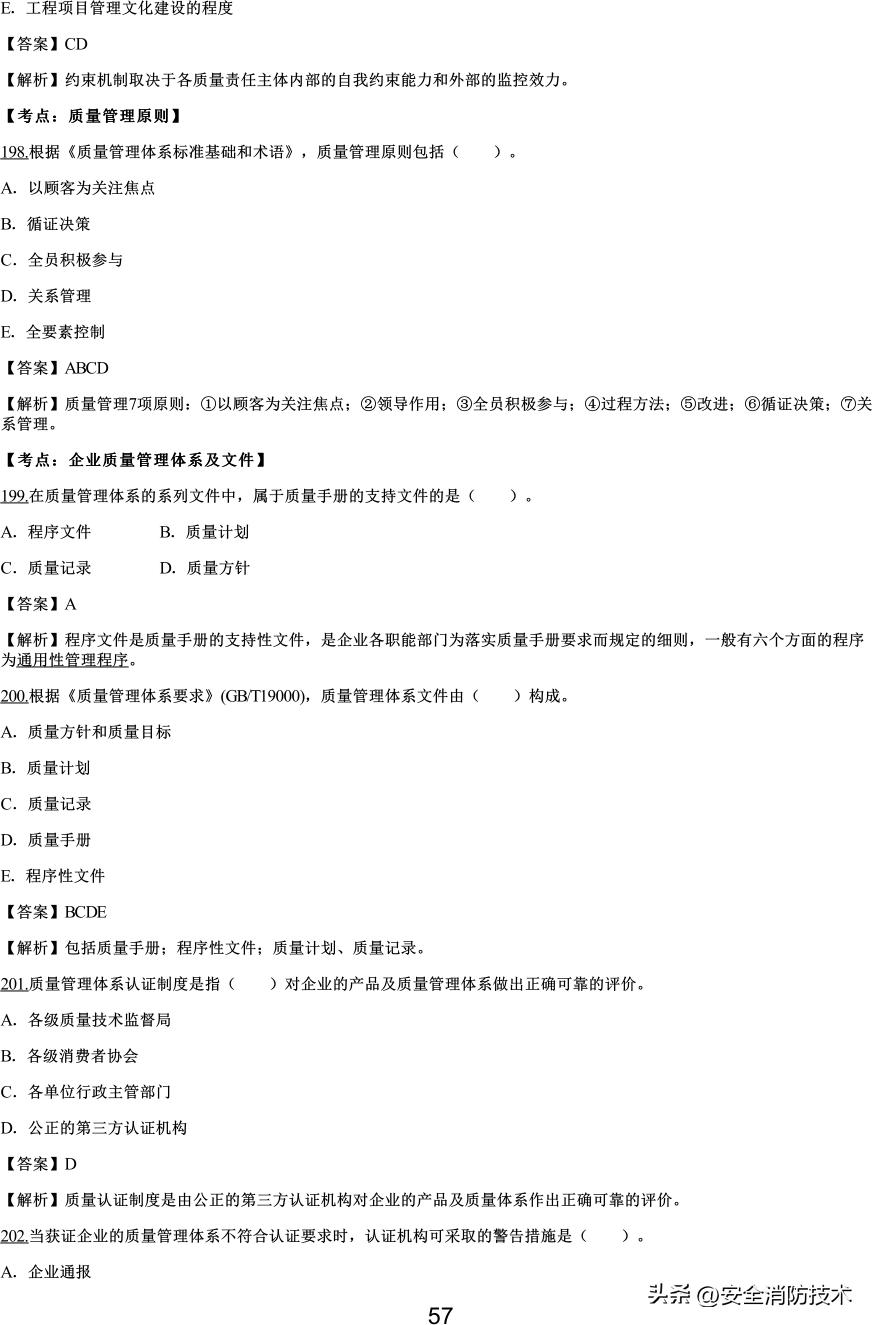 E. 工程项目管理文化建设的程度

【答案】CD

【解析】约束机制取决于各质量责任主体内部的自我约束能力和外部的监控效力。

【考点：质量管理原则】

198.根据《质量管理体系标准基础和术语》，质量管理原则包括（　　）。

A. 以顾客为关注焦点

B. 循证决策

C. 全员积极参与

D. 关系管理

E. 全要素控制

【答案】ABCD

【解析】质量管理7项原则：①以顾客为关注焦点；②领导作用；③全员积极参与；④过程方法；⑤改进；⑥循证决策；⑦关系管理。

【考点：企业质量管理体系及文件】

199.在质量管理体系的系列文件中，属于质量手册的支持文件的是（　　）。

A. 程序文件　　B. 质量计划

C. 质量记录　　D. 质量方针

【答案】A

【解析】程序文件是质量手册的支持性文件，是企业各职能部门为落实质量手册要求而规定的细则，一般有六个方面的程序为通用性管理程序。

200.根据《质量管理体系要求》(GB/T19000)，质量管理体系文件由（　　）构成。

A. 质量方针和质量目标

B. 质量计划

C. 质量记录

D. 质量手册

E. 程序性文件

【答案】BCDE

【解析】包括质量手册；程序性文件；质量计划、质量记录。

201.质量管理体系认证制度是指（　　）对企业的产品及质量管理体系做出正确可靠的评价。

A. 各级质量技术监督局

B. 各级消费者协会

C. 各单位行政主管部门

D. 公正的第三方认证机构

【答案】D

【解析】质量认证制度是由公正的第三方认证机构对企业的产品及质量体系作出正确可靠的评价。

202.当获证企业的质量管理体系不符合认证要求时，认证机构可采取的警告措施是（　　）。

A. 企业通报

头条 @安全消防技术

57